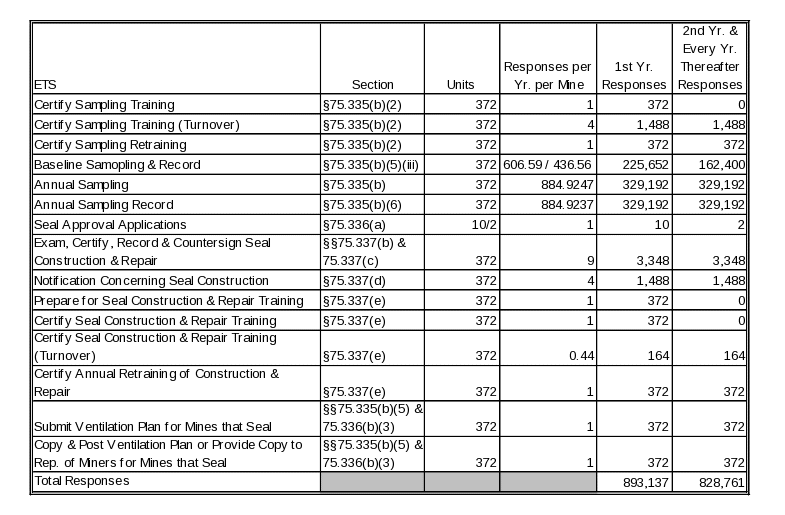 | ETS | Section | Units | Responses per Yr. per Mine | 1st Yr. Responses | 2nd Yr. & Every Yr. Thereafter Responses |
|---|---|---|---|---|---|
| Certify Sampling Training | §75.335(b)(2) | 372 | 1 | 372 | 0 |
| Certify Sampling Training (Turnover) | §75.335(b)(2) | 372 | 4 | 1,488 | 1,488 |
| Certify Sampling Retraining | §75.335(b)(2) | 372 | 1 | 372 | 372 |
| Baseline Samopling & Record | §75.335(b)(5)(iii) | 372 | 606.59 / 436.56 | 225,652 | 162,400 |
| Annual Sampling | §75.335(b) | 372 | 884.9247 | 329,192 | 329,192 |
| Annual Sampling Record | §75.335(b)(6) | 372 | 884.9237 | 329,192 | 329,192 |
| Seal Approval Applications | §75.336(a) | 10/2 | 1 | 10 | 2 |
| Exam, Certify, Record & Countersign Seal Construction & Repair | §§75.337(b) & 75.337(c) | 372 | 9 | 3,348 | 3,348 |
| Notification Concerning Seal Construction | §75.337(d) | 372 | 4 | 1,488 | 1,488 |
| Prepare for Seal Construction & Repair Training | §75.337(e) | 372 | 1 | 372 | 0 |
| Certify Seal Construction & Repair Training | §75.337(e) | 372 | 1 | 372 | 0 |
| Certify Seal Construction & Repair Training (Turnover) | §75.337(e) | 372 | 0.44 | 164 | 164 |
| Certify Annual Retraining of Construction & Repair | §75.337(e) | 372 | 1 | 372 | 372 |
| Submit Ventilation Plan for Mines that Seal | §§75.335(b)(5) & 75.336(b)(3) | 372 | 1 | 372 | 372 |
| Copy & Post Ventilation Plan or Provide Copy to Rep. of Miners for Mines that Seal | §§75.335(b)(5) & 75.336(b)(3) | 372 | 1 | 372 | 372 |
| Total Responses | | | | 893,137 | 828,761 |